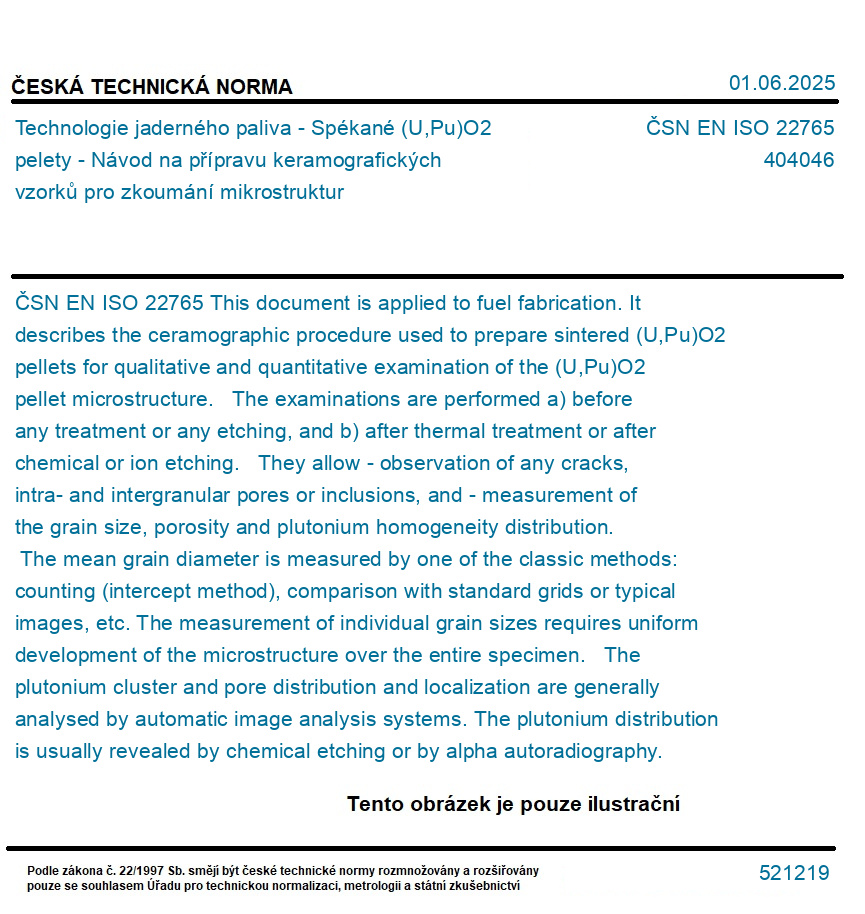 ČESKÁ TECHNICKÁ NORMA

01.06.2025

Technologie jaderného paliva - Spékané (U,Pu)O2 pelety - Návod na přípravu keramografických vzorků pro zkoumání mikrostruktur

ČSN EN ISO 22765
404046

ČSN EN ISO 22765 This document is applied to fuel fabrication. It describes the ceramographic procedure used to prepare sintered (U,Pu)O2 pellets for qualitative and quantitative examination of the (U,Pu)O2 pellet microstructure. The examinations are performed a) before any treatment or any etching, and b) after thermal treatment or after chemical or ion etching. They allow - observation of any cracks, intra- and intergranular pores or inclusions, and - measurement of the grain size, porosity and plutonium homogeneity distribution.
The mean grain diameter is measured by one of the classic methods: counting (intercept method), comparison with standard grids or typical images, etc. The measurement of individual grain sizes requires uniform development of the microstructure over the entire specimen. The plutonium cluster and pore distribution and localization are generally analysed by automatic image analysis systems. The plutonium distribution is usually revealed by chemical etching or by alpha autoradiography.

Tento obrázek je pouze ilustrační

Podle zákona č. 22/1997 Sb. smějí být české technické normy rozmnožovány a rozšiřovány pouze se souhlasem Úřadu pro technickou normalizaci, metrologii a státní zkušebnictví

521219